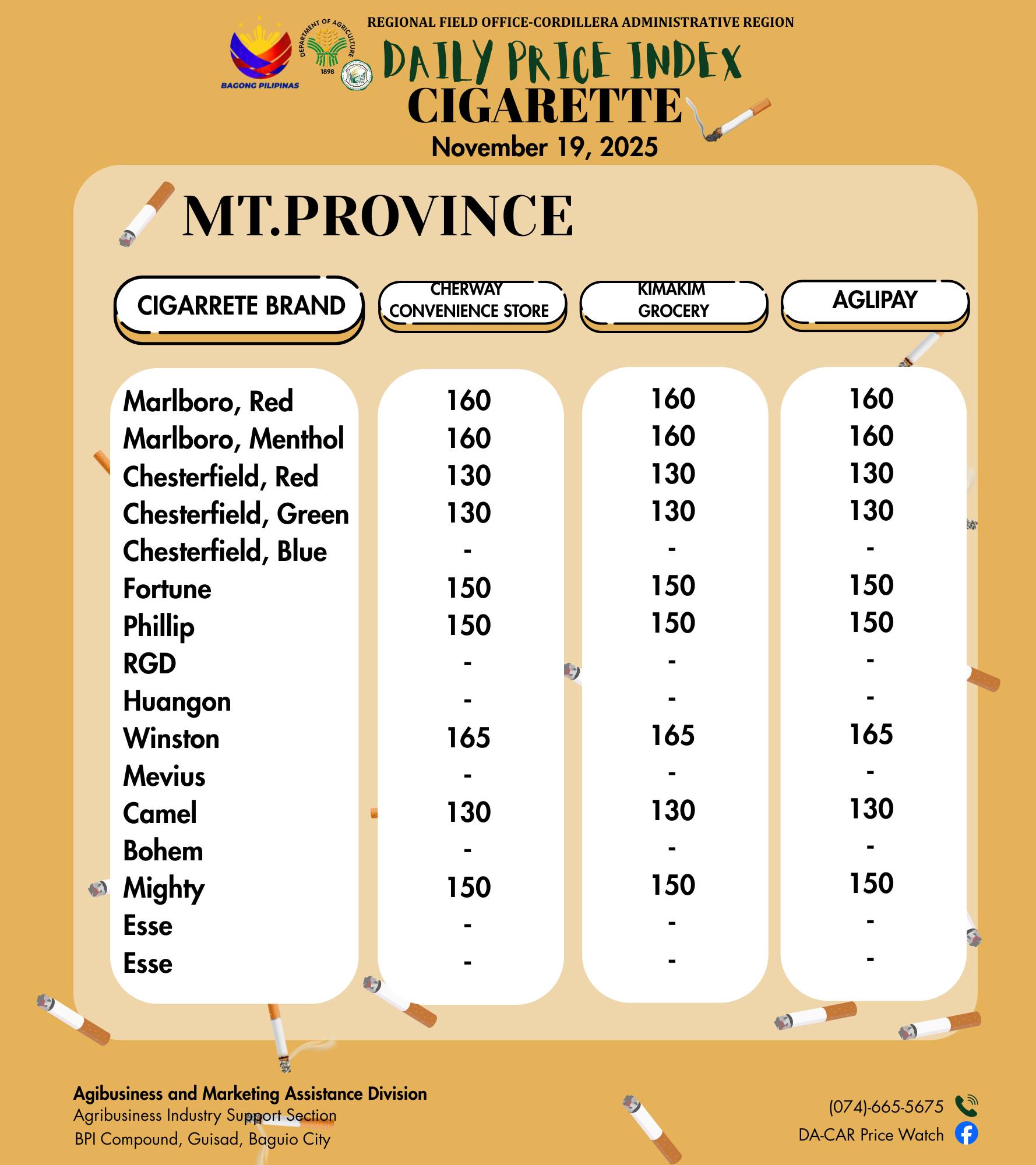 BAGONG PILIPINAS

DEPARTMENT OF AGRICULTURE 1898

REGIONAL FIELD OFFICE-CORDILLERA ADMINISTRATIVE REGION

DAILY PRICE INDEX

CIGARETTE

November 19, 2025

MT.PROVINCE

| CIGARRETE BRAND | CHERWAY CONVENIENCE STORE | KIMAKIM GROCERY | AGLIPAY |
|---|---|---|---|
| Marlboro, Red | 160 | 160 | 160 |
| Marlboro, Menthol | 160 | 160 | 160 |
| Chesterfield, Red | 130 | 130 | 130 |
| Chesterfield, Green | 130 | 130 | 130 |
| Chesterfield, Blue | - | - | - |
| Fortune | 150 | 150 | 150 |
| Phillip | 150 | 150 | 150 |
| RGD | - | - | - |
| Huangon | - | - | - |
| Winston | 165 | 165 | 165 |
| Mevius | - | - | - |
| Camel | 130 | 130 | 130 |
| Bohem | - | - | - |
| Mighty | 150 | 150 | 150 |
| Esse | - | - | - |
| Esse | - | - | - |

Agibusiness and Marketing Assistance Division
Agribusiness Industry Support Section
BPI Compound, Guisad, Baguio City

(074)-665-5675
DA-CAR Price Watch